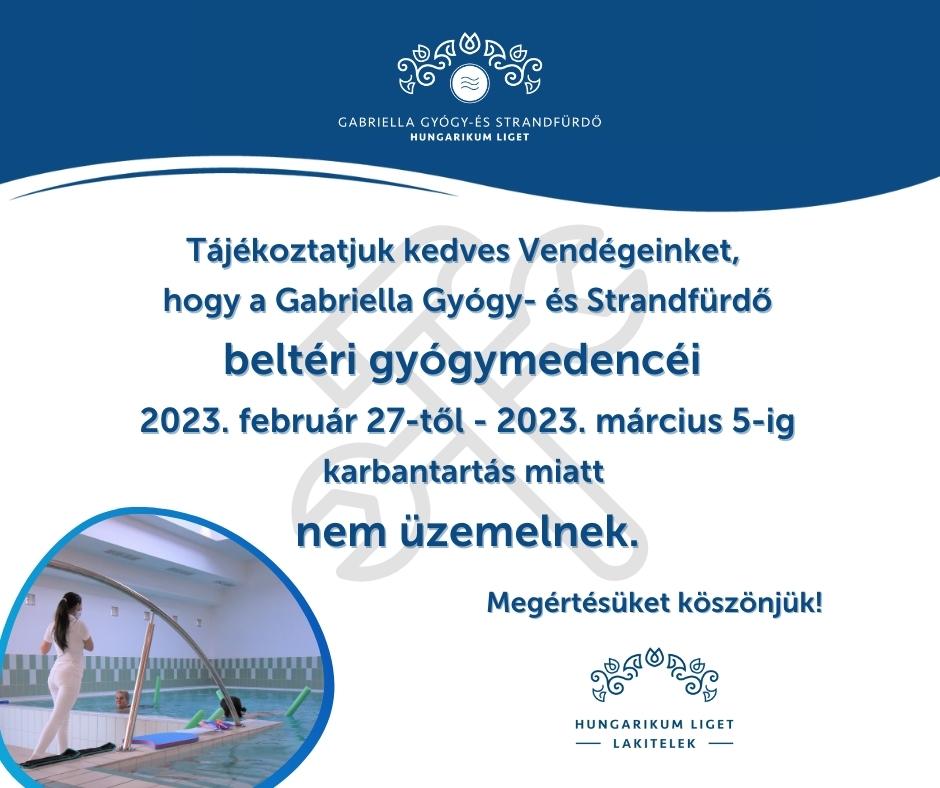 GABRIELLA GYÓGY-ÉS STRANDFÜRDŐ
HUNGARIKUM LIGET

Tájékoztatjuk kedves Vendégeinket, hogy a Gabriella Gyógy- és Strandfürdő beltéri gyógymedencéi 2023. február 27-től - 2023. március 5-ig karbantartás miatt nem üzemelnek.

Megértésüket köszönjük!

HUNGARIKUM LIGET
LAKITELEK